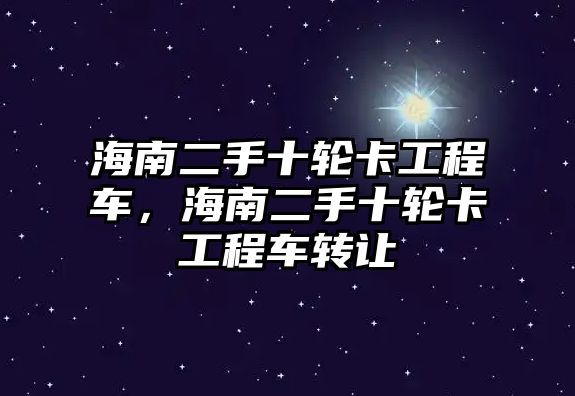 海南二手十轮卡工程车，海南二手十轮卡工程车转让